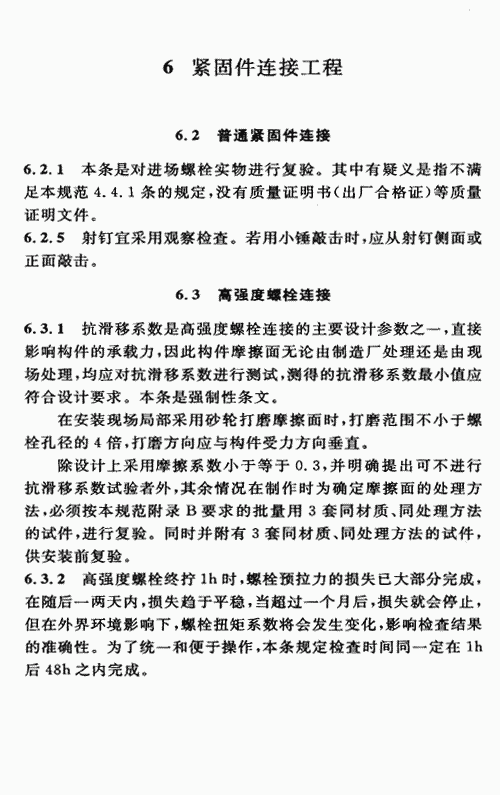 6 紧固件连接工程

6.2 普通紧固件连接

6.2.1 本条是对进场螺栓实物进行复验。其中有疑义是指不满足本规范4.4.1条的规定，没有质量证明书(出厂合格证)等质量证明文件。

6.2.5 射钉宜采用观察检查。若用小锤敲击时，应从射钉侧面或正面敲击。

6.3 高强度螺栓连接

6.3.1 抗滑移系数是高强度螺栓连接的主要设计参数之一，直接影响构件的承载力，因此构件摩擦面无论由制造厂处理还是由现场处理，均应对抗滑移系数进行测试，测得的抗滑移系数最小值应符合设计要求。本条是强制性条文。

在安装现场局部采用砂轮打磨摩擦面时，打磨范围不小于螺栓孔径的4倍，打磨方向应与构件受力方向垂直。

除设计上采用摩擦系数小于等于0.3，并明确提出可不进行抗滑移系数试验者外，其余情况在制作时为确定摩擦面的处理方法，必须按本规范附录B要求的批量用3套同材质、同处理方法的试件，进行复验。同时并附有3套同材质、同处理方法的试件，供安装前复验。

6.3.2 高强度螺栓终拧1h时，螺栓预拉力的损失已大部分完成，在随后一两天内，损失趋于平稳，当超过一个月后，损失就会停止，但在外界环境影响下，螺栓扭矩系数将会发生变化，影响检查结果的准确性。为了统一和便于操作，本条规定检查时间同一定在1h后48h之内完成。